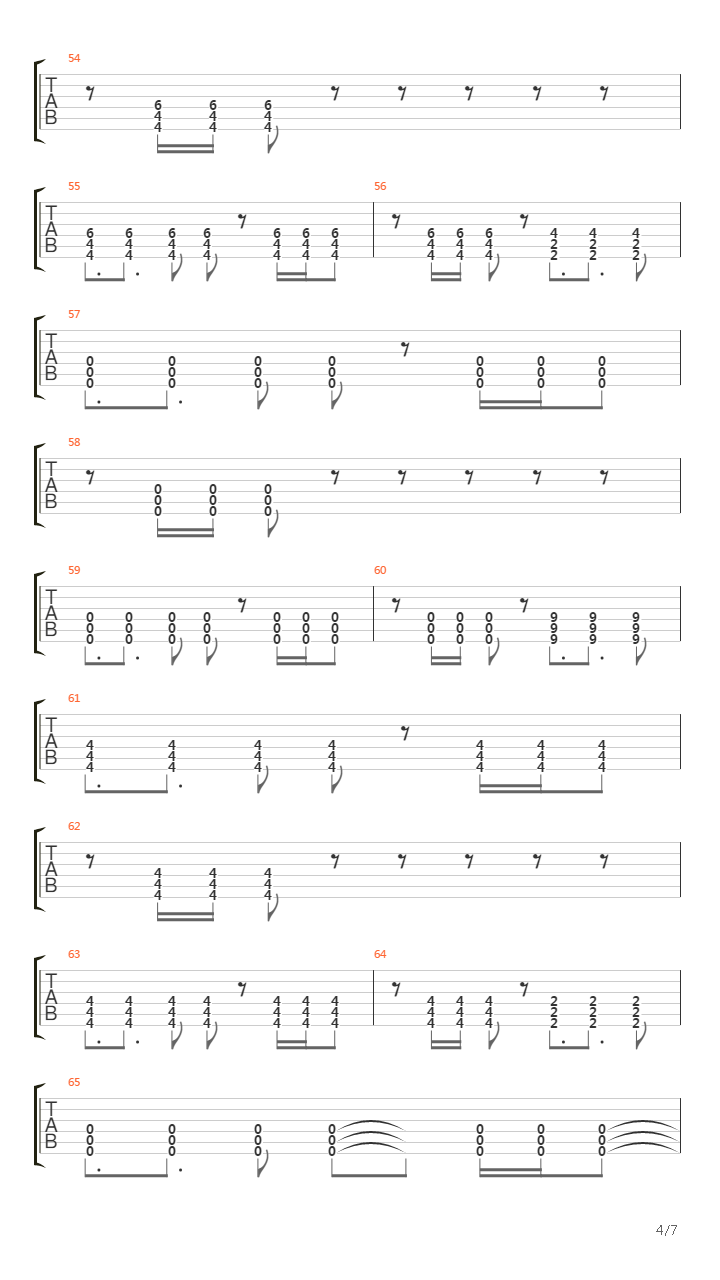 54
T
A
B
6 6 6
4 4 4
4 4 4

55
T
A
B
6 6 6 6 6 6 6
4 4 4 4 4 4 4
4 4 4 4 4 4 4

56
6 6 6 4 4 4
4 4 4 2 2 2
4 4 4 2 2 2

57
T
A
B
0 0 0 0 0 0 0
0 0 0 0 0 0 0
0 0 0 0 0 0 0

58
T
A
B
0 0 0
0 0 0
0 0 0

59
T
A
B
0 0 0 0 0 0 0
0 0 0 0 0 0 0
0 0 0 0 0 0 0

60
0 0 0 9 9 9
0 0 0 9 9 9
0 0 0 9 9 9

61
T
A
B
4 4 4 4 4 4 4
4 4 4 4 4 4 4
4 4 4 4 4 4 4

62
T
A
B
4 4 4
4 4 4
4 4 4

63
T
A
B
4 4 4 4 4 4 4
4 4 4 4 4 4 4
4 4 4 4 4 4 4

64
4 4 4 2 2 2
4 4 4 2 2 2
4 4 4 2 2 2

65
T
A
B
0 0 0 0 0 0 0
0 0 0 0 0 0 0
0 0 0 0 0 0 0

4/7